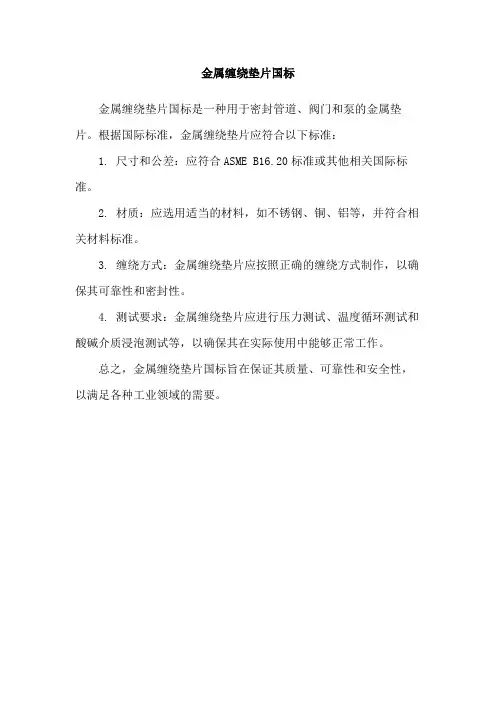 金属缠绕垫片国标

金属缠绕垫片国标是一种用于密封管道、阀门和泵的金属垫片。根据国际标准，金属缠绕垫片应符合以下标准：

1. 尺寸和公差：应符合 ASME B16.20 标准或其他相关国际标准。

2. 材质：应选用适当的材料，如不锈钢、铜、铝等，并符合相关材料标准。

3. 缠绕方式：金属缠绕垫片应按照正确的缠绕方式制作，以确保其可靠性和密封性。

4. 测试要求：金属缠绕垫片应进行压力测试、温度循环测试和酸碱介质浸泡测试等，以确保其在实际使用中能够正常工作。

总之，金属缠绕垫片国标旨在保证其质量、可靠性和安全性，以满足各种工业领域的需要。